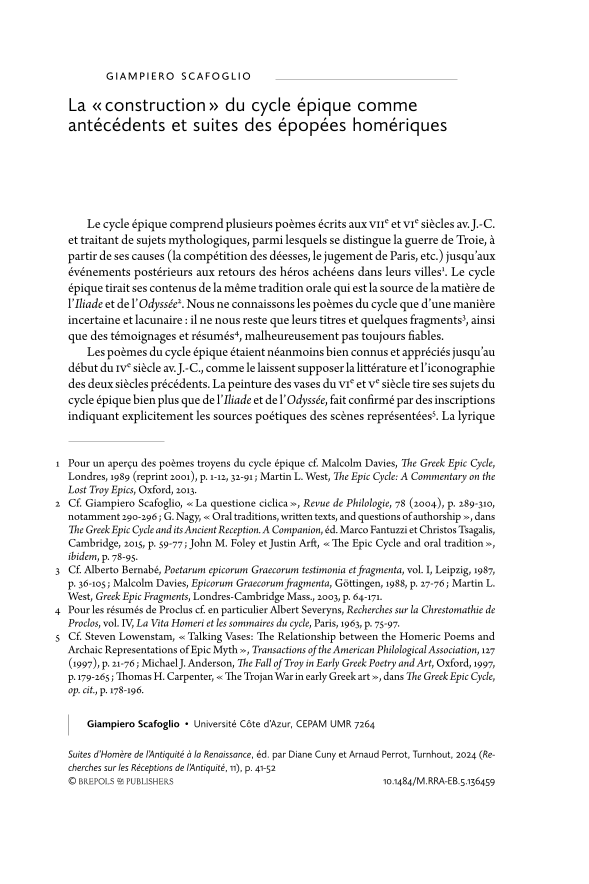 GIAMPIERO SCAFOGLIO

La « construction » du cycle épique comme antécédents et suites des épopées homériques

Le cycle épique comprend plusieurs poèmes écrits aux VIIe et VIe siècles av. J.-C. et traitant de sujets mythologiques, parmi lesquels se distingue la guerre de Troie, à partir de ses causes (la compétition des déesses, le jugement de Paris, etc.) jusqu'aux événements postérieurs aux retours des héros achéens dans leurs villes¹. Le cycle épique tirait ses contenus de la même tradition orale qui est la source de la matière de l'Iliade et de l'Odyssée². Nous ne connaissons les poèmes du cycle que d'une manière incertaine et lacunaire : il ne nous reste que leurs titres et quelques fragments³, ainsi que des témoignages et résumés⁴, malheureusement pas toujours fiables.

Les poèmes du cycle épique étaient néanmoins bien connus et appréciés jusqu'au début du IVe siècle av. J.-C., comme le laissent supposer la littérature et l'iconographie des deux siècles précédents. La peinture des vases du VIe et Ve siècle tire ses sujets du cycle épique bien plus que de l'Iliade et de l'Odyssée, fait confirmé par des inscriptions indiquant explicitement les sources poétiques des scènes représentées⁵. La lyrique

1 Pour un aperçu des poèmes troyens du cycle épique cf. Malcolm Davies, The Greek Epic Cycle, Londres, 1989 (reprint 2001), p. 1-12, 32-91 ; Martin L. West, The Epic Cycle: A Commentary on the Lost Troy Epics, Oxford, 2013.

2 Cf. Giampiero Scafoglio, « La questione ciclica », Revue de Philologie, 78 (2004), p. 289-310, notamment 290-296 ; G. Nagy, « Oral traditions, written texts, and questions of authorship », dans The Greek Epic Cycle and its Ancient Reception. A Companion, éd. Marco Fantuzzi et Christos Tsagalis, Cambridge, 2015, p. 59-77 ; John M. Foley et Justin Arft, « The Epic Cycle and oral tradition », ibidem, p. 78-95.

3 Cf. Alberto Bernabé, Poetarum epicorum Graecorum testimonia et fragmenta, vol. I, Leipzig, 1987, p. 36-105 ; Malcolm Davies, Epicorum Graecorum fragmenta, Göttingen, 1988, p. 27-76 ; Martin L. West, Greek Epic Fragments, Londres-Cambridge Mass., 2003, p. 64-171.

4 Pour les résumés de Proclus cf. en particulier Albert Severyns, Recherches sur la Chrestomathie de Proclos, vol. IV, La Vita Homeri et les sommaires du cycle, Paris, 1963, p. 75-97.

5 Cf. Steven Lowenstam, « Talking Vases: The Relationship between the Homeric Poems and Archaic Representations of Epic Myth », Transactions of the American Philological Association, 127 (1997), p. 21-76 ; Michael J. Anderson, The Fall of Troy in Early Greek Poetry and Art, Oxford, 1997, p. 179-265 ; Thomas H. Carpenter, « The Trojan War in early Greek art », dans The Greek Epic Cycle, op. cit., p. 178-196.

Giampiero Scafoglio • Université Côte d'Azur, CEPAM UMR 7264

Suites d'Homère de l'Antiquité à la Renaissance, éd. par Diane Cuny et Arnaud Perrot, Turnhout, 2024 (Recherches sur les Réceptions de l'Antiquité, 11), p. 41-52
© BREPOLS PUBLISHERS 10.1484/M.RRA-EB.5.136459